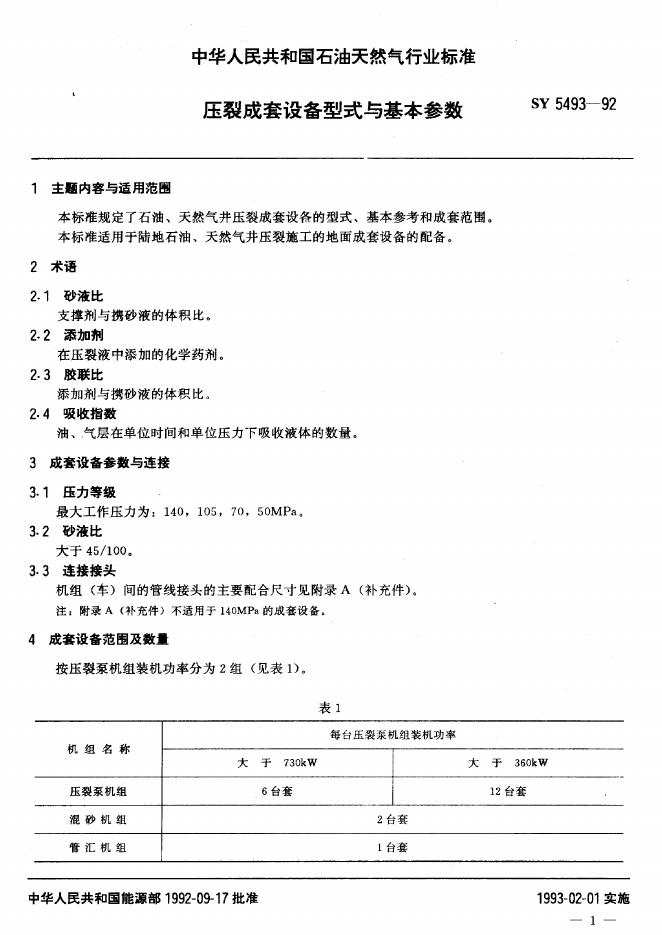 中华人民共和国石油天然气行业标准

压裂成套设备型式与基本参数

SY 5493—92

1 主题内容与适用范围

本标准规定了石油、天然气井压裂成套设备的型式、基本参考和成套范围。

本标准适用于陆地石油、天然气井压裂施工的地面成套设备的配备。

2 术语

2.1 砂液比

支撑剂与携砂液的体积比。

2.2 添加剂

在压裂液中添加的化学药剂。

2.3 胶联比

添加剂与携砂液的体积比。

2.4 吸收指数

油、气层在单位时间和单位压力下吸收液体的数量。

3 成套设备参数与连接

3.1 压力等级

最大工作压力为：140，105，70，50MPa。

3.2 砂液比

大于 45/100。

3.3 连接接头

机组（车）间的管线接头的主要配合尺寸见附录 A（补充件）。

注：附录 A（补充件）不适用于 140MPa 的成套设备。

4 成套设备范围及数量

按压裂泵机组装机功率分为 2 组（见表 1）。

表 1

| 机组名称 | 每台压裂泵机组装机功率 | |
|---|---|---|
| | 大于 730kW | 大于 360kW |
| 压裂泵机组 | 6 台套 | 12 台套 |
| 混砂机组 | 2 台套 | |
| 管汇机组 | 1 台套 | |

中华人民共和国能源部 1992-09-17 批准

1993-02-01 实施

— 1 —